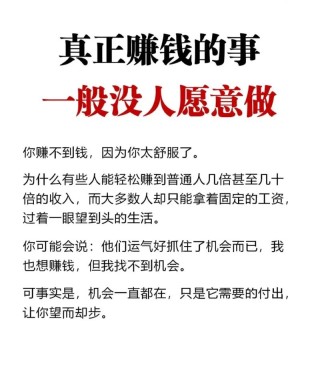 真正赚钱的事
一般没人愿意做

你赚不到钱，因为你太舒服了。

为什么有些人能轻松赚到普通人几倍甚至几十倍的收入，而大多数人却只能拿着固定的工资，过着一眼望到头的生活。

你可能会说：他们运气好抓住了机会而已，我也想赚钱，但我找不到机会。

可事实是，机会一直都在，只是它需要的付出，让你望而却步。